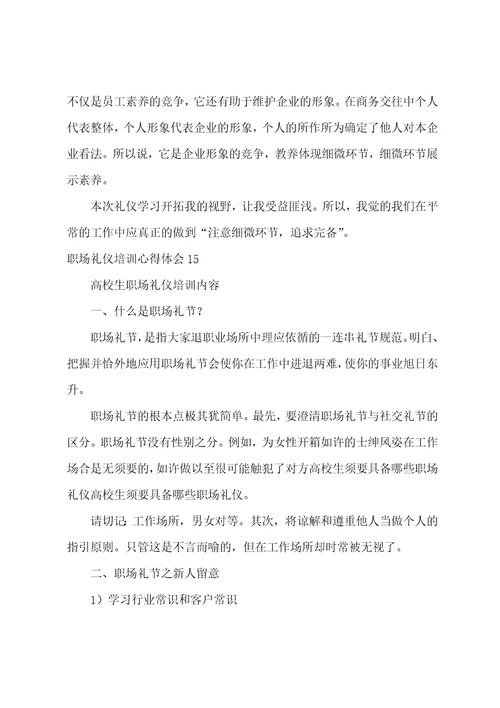 不仅是员工素养的竞争，它还有助于维护企业的形象。在商务交往中个人代表整体，个人形象代表企业的形象，个人的所作所为确定了他人对本企业看法。所以说，它是企业形象的竞争，教养体现细微环节，细微环节展示素养。

本次礼仪学习开拓我的视野，让我受益匪浅。所以，我觉的我们在平常的工作中应真正的做到“注意细微环节，追求完备”。

职场礼仪培训心得体会 15

高校生职场礼仪培训内容

一、什么是职场礼节？

职场礼节，是指大家退职业场所中理应依循的一连串礼节规范。明白、把握并恰外地应用职场礼节会使你在工作中进退两难，使你的事业旭日东升。

职场礼节的根本点极其犹简单。最先，要澄清职场礼节与社交礼节的区分。职场礼节没有性别之分。例如，为女性开箱如许的士绅风姿在工作场合是无须要的，如许做以至很可能触犯了对方高校生须要具备哪些职场礼仪高校生须要具备哪些职场礼仪。

请切记 工作场所，男女对等。其次，将谅解和遵重他人当做个人的指引原则。只管这是不言而喻的，但在工作场所却时常被无视了。

二、职场礼节之新人留意

1）学习行业常识和客户常识